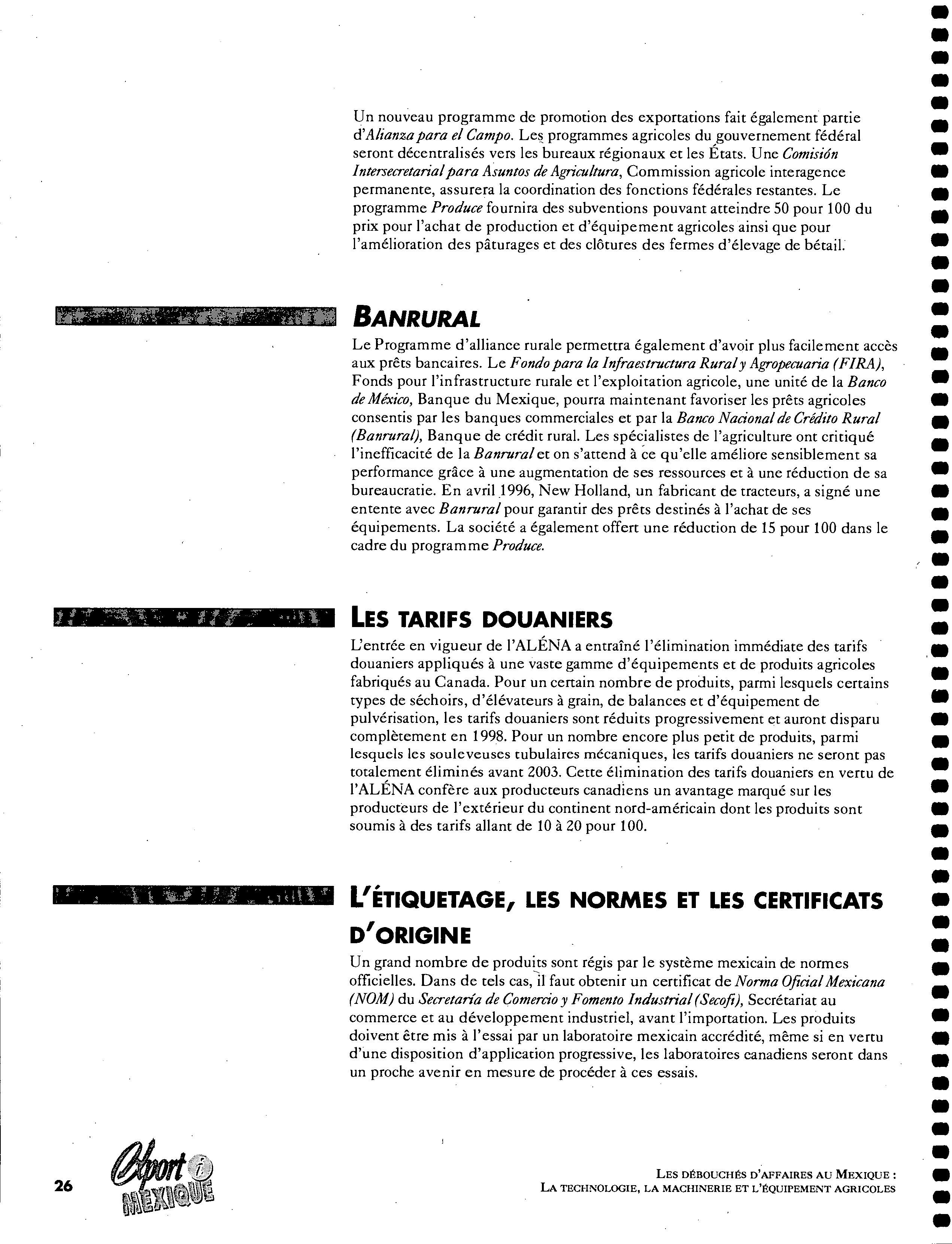 Un nouveau programme de promotion des exportations fait également partie d'Alianza para el Campo. Les programmes agricoles du gouvernement fédéral seront décentralisés vers les bureaux régionaux et les États. Une Comisión Intersecretarial para Asuntos de Agricultura, Commission agricole interagence permanente, assurera la coordination des fonctions fédérales restantes. Le programme Produce fournira des subventions pouvant atteindre 50 pour 100 du prix pour l'achat de production et d'équipement agricoles ainsi que pour l'amélioration des pâturages et des clôtures des fermes d'élevage de bétail.

BANRURAL

Le Programme d'alliance rurale permettra également d'avoir plus facilement accès aux prêts bancaires. Le Fondo para la Infraestructura Rural y Agropecuaria (FIRA), Fonds pour l'infrastructure rurale et l'exploitation agricole, une unité de la Banco de México, Banque du Mexique, pourra maintenant favoriser les prêts agricoles consentis par les banques commerciales et par la Banco Nacional de Crédito Rural (Banrural), Banque de crédit rural. Les spécialistes de l'agriculture ont critiqué l'inefficacité de la Banrural et on s'attend à ce qu'elle améliore sensiblement sa performance grâce à une augmentation de ses ressources et à une réduction de sa bureaucratie. En avril 1996, New Holland, un fabricant de tracteurs, a signé une entente avec Banrural pour garantir des prêts destinés à l'achat de ses équipements. La société a également offert une réduction de 15 pour 100 dans le cadre du programme Produce.

LES TARIFS DOUANIERS

L'entrée en vigueur de l'ALÉNA a entraîné l'élimination immédiate des tarifs douaniers appliqués à une vaste gamme d'équipements et de produits agricoles fabriqués au Canada. Pour un certain nombre de produits, parmi lesquels certains types de séchoirs, d'élévateurs à grain, de balances et d'équipement de pulvérisation, les tarifs douaniers sont réduits progressivement et auront disparu complètement en 1998. Pour un nombre encore plus petit de produits, parmi lesquels les souleveuses tubulaires mécaniques, les tarifs douaniers ne seront pas totalement éliminés avant 2003. Cette élimination des tarifs douaniers en vertu de l'ALÉNA confère aux producteurs canadiens un avantage marqué sur les producteurs de l'extérieur du continent nord-américain dont les produits sont soumis à des tarifs allant de 10 à 20 pour 100.

L'ÉTIQUETAGE, LES NORMES ET LES CERTIFICATS D'ORIGINE

Un grand nombre de produits sont régis par le système mexicain de normes officielles. Dans de tels cas, il faut obtenir un certificat de Norma Oficial Mexicana (NOM) du Secretaría de Comercio y Fomento Industrial (Secofi), Secrétariat au commerce et au développement industriel, avant l'importation. Les produits doivent être mis à l'essai par un laboratoire mexicain accrédité, même si en vertu d'une disposition d'application progressive, les laboratoires canadiens seront dans un proche avenir en mesure de procéder à ces essais.

26 Export i MEXIQUE

LES DÉBOUCHÉS D'AFFAIRES AU MEXIQUE : LA TECHNOLOGIE, LA MACHINERIE ET L'ÉQUIPEMENT AGRICOLES